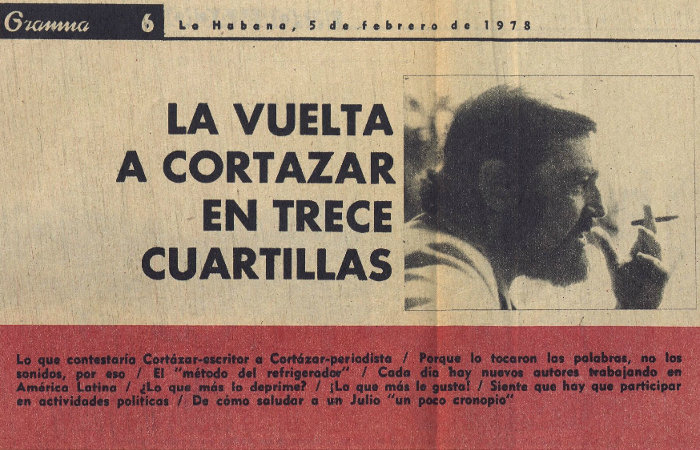 Granma 6 La Habana, 5 de febrero de 1978

LA VUELTA A CORTAZAR EN TRECE CUARTILLAS

Lo que contestaría Cortázar-escritor a Cortázar-periodista / Porque lo tocaron las palabras, no los sonidos, por eso / El "método del refrigerador" / Cada día hay nuevos autores trabajando en América Latina / ¿Lo que más lo deprime? / ¡Lo que más le gusta! / Siente que hay que participar en actividades políticas / De cómo saludar a un Julio "un poco cronopio"